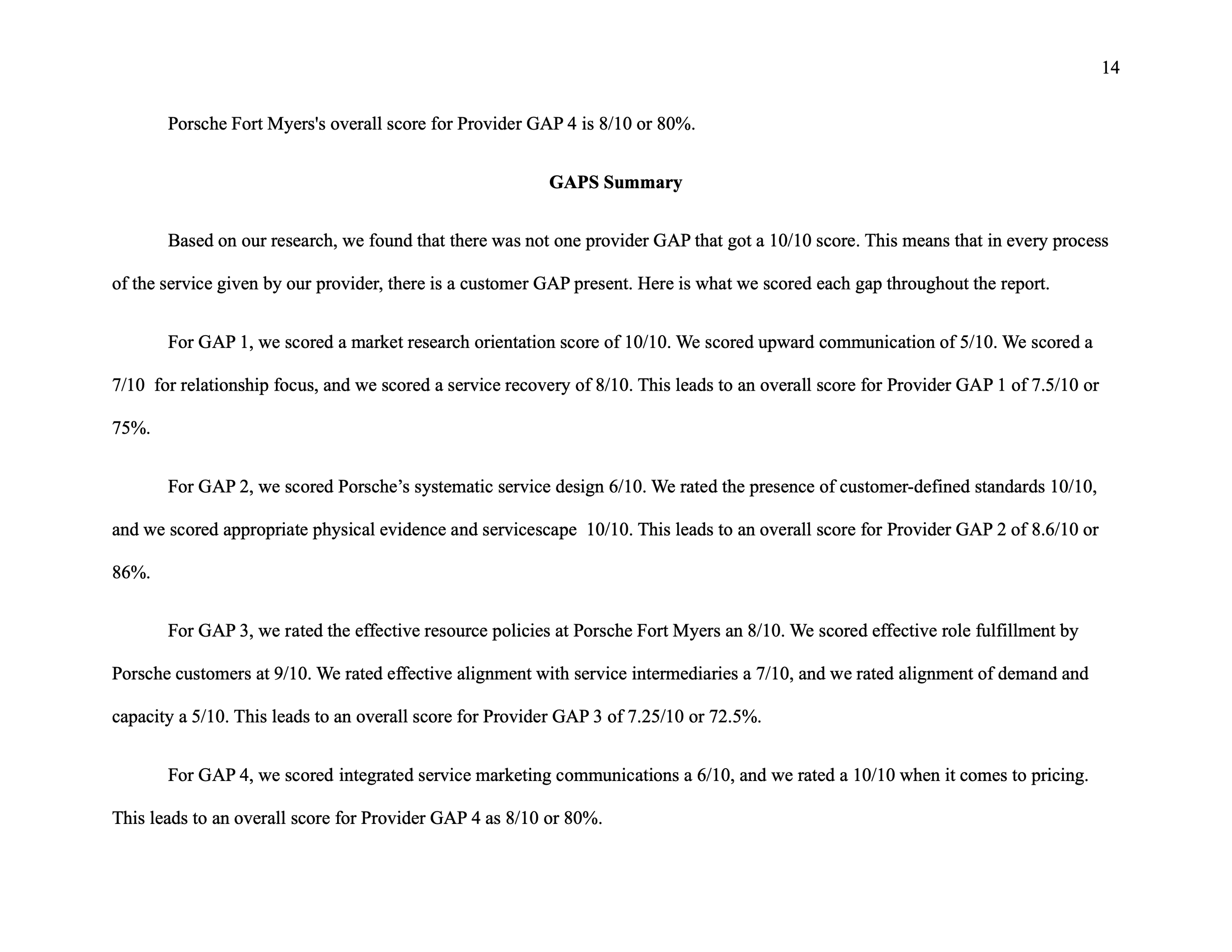 14

Porsche Fort Myers's overall score for Provider GAP 4 is 8/10 or 80%.

GAPS Summary

Based on our research, we found that there was not one provider GAP that got a 10/10 score. This means that in every process of the service given by our provider, there is a customer GAP present. Here is what we scored each gap throughout the report.

For GAP 1, we scored a market research orientation score of 10/10. We scored upward communication of 5/10. We scored a 7/10 for relationship focus, and we scored a service recovery of 8/10. This leads to an overall score for Provider GAP 1 of 7.5/10 or 75%.

For GAP 2, we scored Porsche's systematic service design 6/10. We rated the presence of customer-defined standards 10/10, and we scored appropriate physical evidence and servicescape 10/10. This leads to an overall score for Provider GAP 2 of 8.6/10 or 86%.

For GAP 3, we rated the effective resource policies at Porsche Fort Myers an 8/10. We scored effective role fulfillment by Porsche customers at 9/10. We rated effective alignment with service intermediaries a 7/10, and we rated alignment of demand and capacity a 5/10. This leads to an overall score for Provider GAP 3 of 7.25/10 or 72.5%.

For GAP 4, we scored integrated service marketing communications a 6/10, and we rated a 10/10 when it comes to pricing. This leads to an overall score for Provider GAP 4 as 8/10 or 80%.